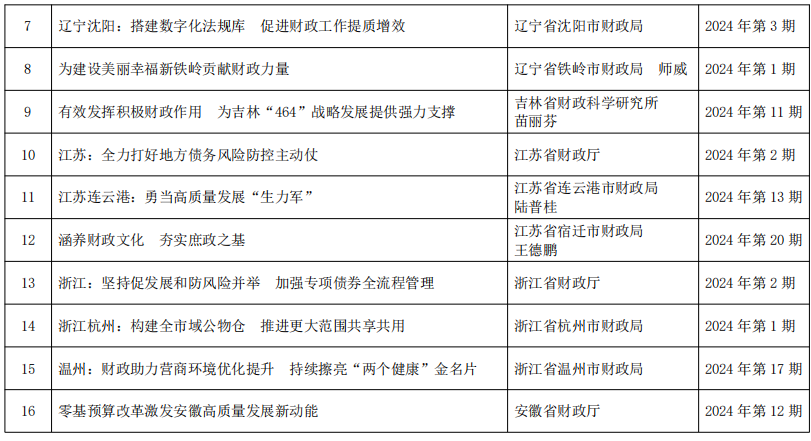 | 7 | 辽宁沈阳：搭建数字化法规库　促进财政工作提质增效 | 辽宁省沈阳市财政局 | 2024 年第 3 期 |
|---|---|---|---|
| 8 | 为建设美丽幸福新铁岭贡献财政力量 | 辽宁省铁岭市财政局　师威 | 2024 年第 1 期 |
| 9 | 有效发挥积极财政作用　为吉林“464”战略发展提供强力支撑 | 吉林省财政科学研究所 苗丽芬 | 2024 年第 11 期 |
| 10 | 江苏：全力打好地方债务风险防控主动仗 | 江苏省财政厅 | 2024 年第 2 期 |
| 11 | 江苏连云港：勇当高质量发展“生力军” | 江苏省连云港市财政局 陆普桂 | 2024 年第 13 期 |
| 12 | 涵养财政文化　夯实庶政之基 | 江苏省宿迁市财政局 王德鹏 | 2024 年第 20 期 |
| 13 | 浙江：坚持促发展和防风险并举　加强专项债券全流程管理 | 浙江省财政厅 | 2024 年第 2 期 |
| 14 | 浙江杭州：构建全市域公物仓　推进更大范围共享共用 | 浙江省杭州市财政局 | 2024 年第 1 期 |
| 15 | 温州：财政助力营商环境优化提升　持续擦亮“两个健康”金名片 | 浙江省温州市财政局 | 2024 年第 17 期 |
| 16 | 零基预算改革激发安徽高质量发展新动能 | 安徽省财政厅 | 2024 年第 12 期 |